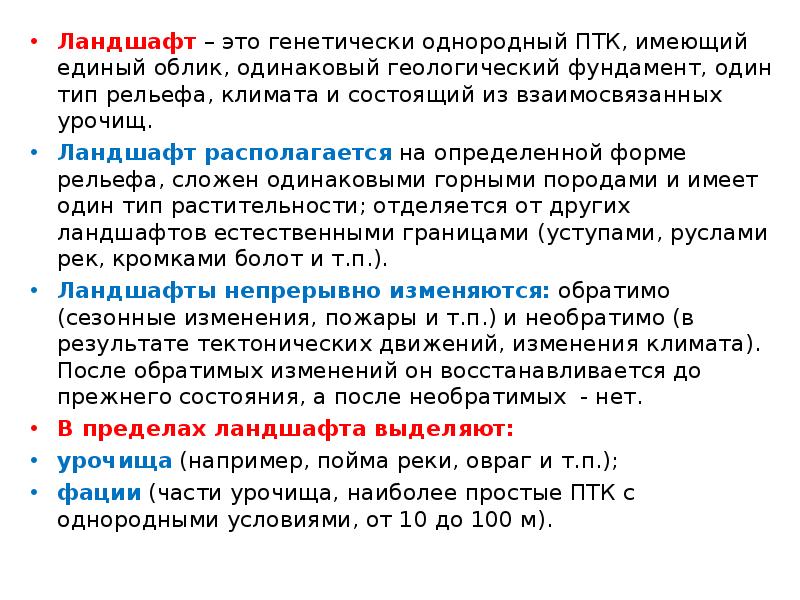 • Ландшафт – это генетически однородный ПТК, имеющий единый облик, одинаковый геологический фундамент, один тип рельефа, климата и состоящий из взаимосвязанных урочищ.

• Ландшафт располагается на определенной форме рельефа, сложен одинаковыми горными породами и имеет один тип растительности; отделяется от других ландшафтов естественными границами (уступами, руслами рек, кромками болот и т.п.).

• Ландшафты непрерывно изменяются: обратимо (сезонные изменения, пожары и т.п.) и необратимо (в результате тектонических движений, изменения климата). После обратимых изменений он восстанавливается до прежнего состояния, а после необратимых - нет.

• В пределах ландшафта выделяют:

• урочища (например, пойма реки, овраг и т.п.);

• фации (части урочища, наиболее простые ПТК с однородными условиями, от 10 до 100 м).